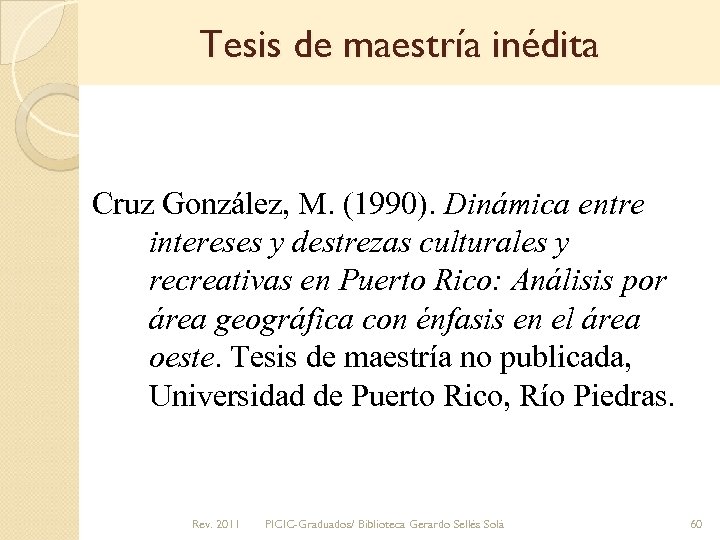 Tesis de maestría inédita

Cruz González, M. (1990). Dinámica entre intereses y destrezas culturales y recreativas en Puerto Rico: Análisis por área geográfica con énfasis en el área oeste. Tesis de maestría no publicada, Universidad de Puerto Rico, Río Piedras.

Rev. 2011 PICIC-Graduados/ Biblioteca Gerardo Sellés Solá 60